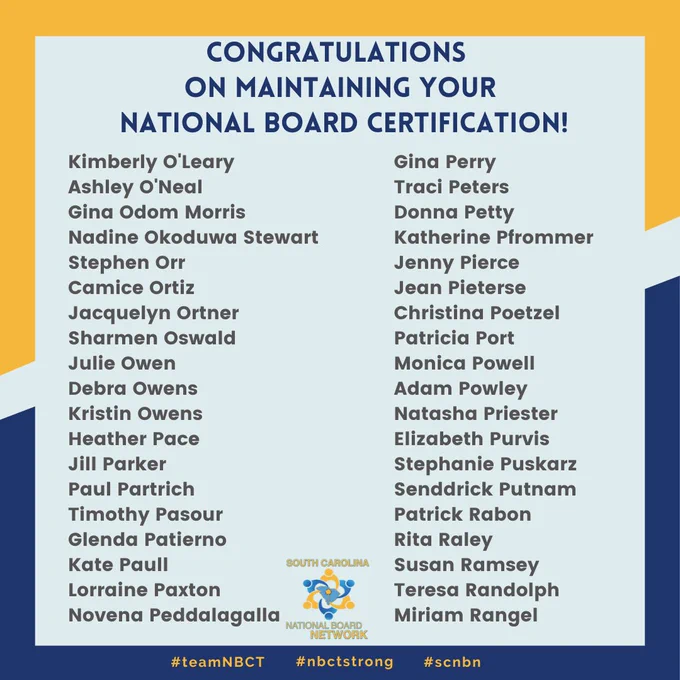 CONGRATULATIONS
ON MAINTAINING YOUR
NATIONAL BOARD CERTIFICATION!

Kimberly O'Leary
Ashley O'Neal
Gina Odom Morris
Nadine Okoduwa Stewart
Stephen Orr
Camice Ortiz
Jacquelyn Ortner
Sharmen Oswald
Julie Owen
Debra Owens
Kristin Owens
Heather Pace
Jill Parker
Paul Partrich
Timothy Pasour
Glenda Patierno
Kate Paull
Lorraine Paxton
Novena Peddalagalla

Gina Perry
Traci Peters
Donna Petty
Katherine Pfrommer
Jenny Pierce
Jean Pieterse
Christina Poetzel
Patricia Port
Monica Powell
Adam Powley
Natasha Priester
Elizabeth Purvis
Stephanie Puskarz
Senddrick Putnam
Patrick Rabon
Rita Raley
Susan Ramsey
Teresa Randolph
Miriam Rangel

SOUTH CAROLINA
NATIONAL BOARD
NETWORK

#teamNBCT #nbctstrong #scnbn